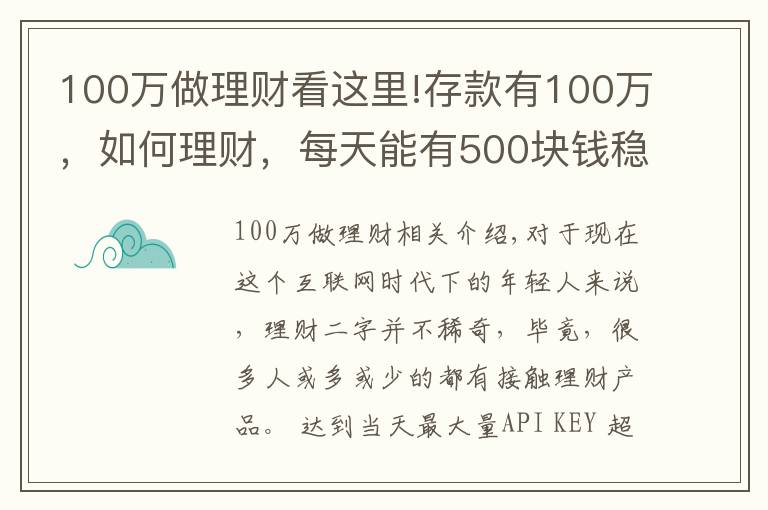 100万做理财看这里!存款有100万，如何理财，每天能有500块钱稳

100万做理财相关介绍,对于现在这个互联网时代下的年轻人来说，理财二字并不稀奇，毕竟，很多人或多或少的都有接触理财产品。 达到当天最大量API KEY 超